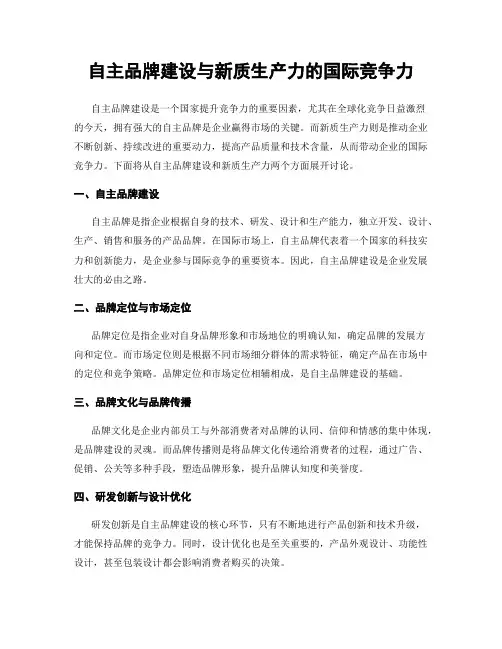 自主品牌建设与新质生产力的国际竞争力

自主品牌建设是一个国家提升竞争力的重要因素，尤其在全球化竞争日益激烈的今天，拥有强大的自主品牌是企业赢得市场的关键。而新质生产力则是推动企业不断创新、持续改进的重要动力，提高产品质量和技术含量，从而带动企业的国际竞争力。下面将从自主品牌建设和新质生产力两个方面展开讨论。

一、自主品牌建设

自主品牌是指企业根据自身的技术、研发、设计和生产能力，独立开发、设计、生产、销售和服务的产品品牌。在国际市场上，自主品牌代表着一个国家的科技实力和创新能力，是企业参与国际竞争的重要资本。因此，自主品牌建设是企业发展壮大的必由之路。

二、品牌定位与市场定位

品牌定位是指企业对自身品牌形象和市场地位的明确认知，确定品牌的发展方向和定位。而市场定位则是根据不同市场细分群体的需求特征，确定产品在市场中的定位和竞争策略。品牌定位和市场定位相辅相成，是自主品牌建设的基础。

三、品牌文化与品牌传播

品牌文化是企业内部员工与外部消费者对品牌的认同、信仰和情感的集中体现，是品牌建设的灵魂。而品牌传播则是将品牌文化传递给消费者的过程，通过广告、促销、公关等多种手段，塑造品牌形象，提升品牌认知度和美誉度。

四、研发创新与设计优化

研发创新是自主品牌建设的核心环节，只有不断地进行产品创新和技术升级，才能保持品牌的竞争力。同时，设计优化也是至关重要的，产品外观设计、功能性设计，甚至包装设计都会影响消费者购买的决策。